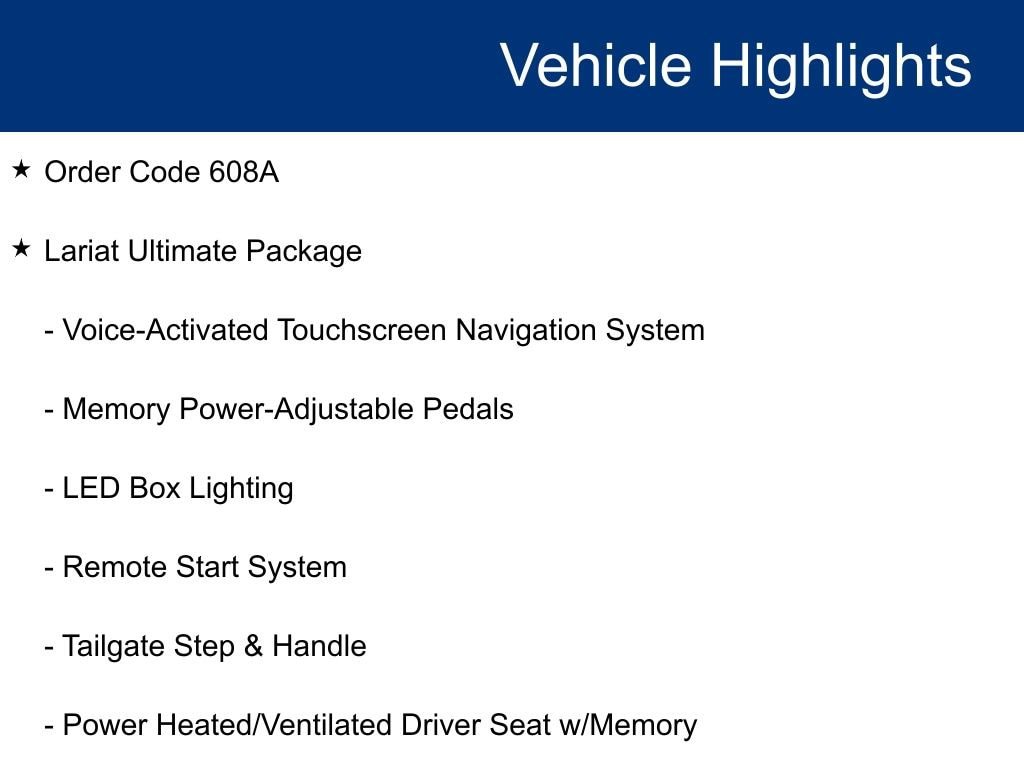 Vehicle Highlights

★ Order Code 608A

★ Lariat Ultimate Package

- Voice-Activated Touchscreen Navigation System

- Memory Power-Adjustable Pedals

- LED Box Lighting

- Remote Start System

- Tailgate Step & Handle

- Power Heated/Ventilated Driver Seat w/Memory